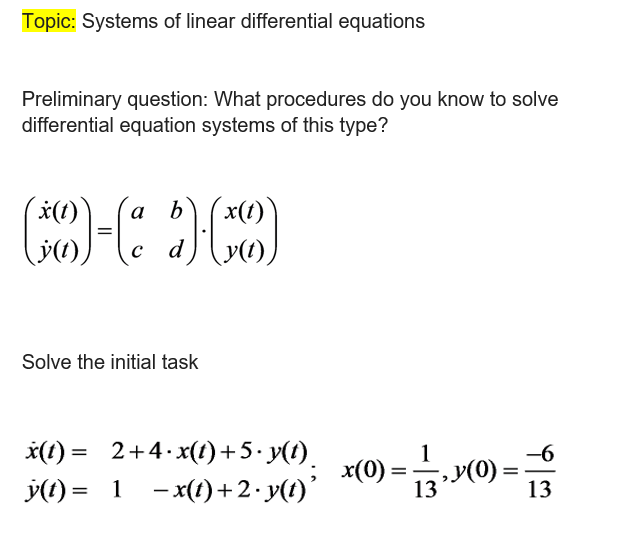 Topic: Systems of linear differential equations

Preliminary question: What procedures do you know to solve differential equation systems of this type?

$\begin{pmatrix} \dot{x}(t) \\ \dot{y}(t) \end{pmatrix} = \begin{pmatrix} a & b \\ c & d \end{pmatrix} \cdot \begin{pmatrix} x(t) \\ y(t) \end{pmatrix}$

Solve the initial task

$\begin{matrix} \dot{x}(t) = & 2 + 4 \cdot x(t) + 5 \cdot y(t) \\ \dot{y}(t) = & 1 \quad - x(t) + 2 \cdot y(t) \end{matrix}; \quad x(0) = \frac{1}{13}, y(0) = \frac{-6}{13}$